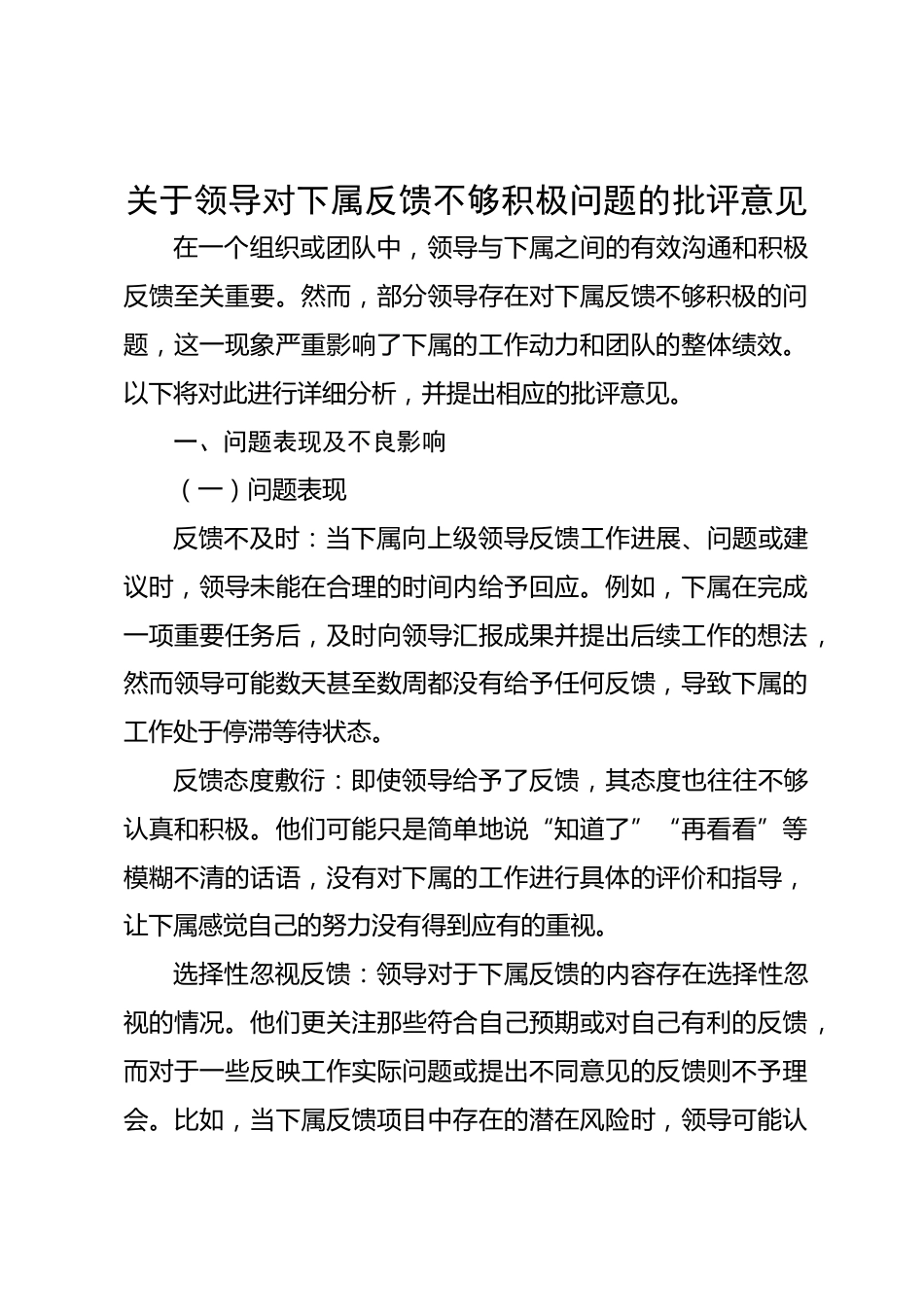 关于领导对下属反馈不够积极问题的批评意见

在一个组织或团队中，领导与下属之间的有效沟通和积极反馈至关重要。然而，部分领导存在对下属反馈不够积极的问题，这一现象严重影响了下属的工作动力和团队的整体绩效。以下将对此进行详细分析，并提出相应的批评意见。

一、问题表现及不良影响

（一）问题表现

反馈不及时：当下属向上级领导反馈工作进展、问题或建议时，领导未能在合理的时间内给予回应。例如，下属在完成一项重要任务后，及时向领导汇报成果并提出后续工作的想法，然而领导可能数天甚至数周都没有给予任何反馈，导致下属的工作处于停滞等待状态。

反馈态度敷衍：即使领导给予了反馈，其态度也往往不够认真和积极。他们可能只是简单地说“知道了”“再看看”等模糊不清的话语，没有对下属的工作进行具体的评价和指导，让下属感觉自己的努力没有得到应有的重视。

选择性忽视反馈：领导对于下属反馈的内容存在选择性忽视的情况。他们更关注那些符合自己预期或对自己有利的反馈，而对于一些反映工作实际问题或提出不同意见的反馈则不予理会。比如，当下属反馈项目中存在的潜在风险时，领导可能认